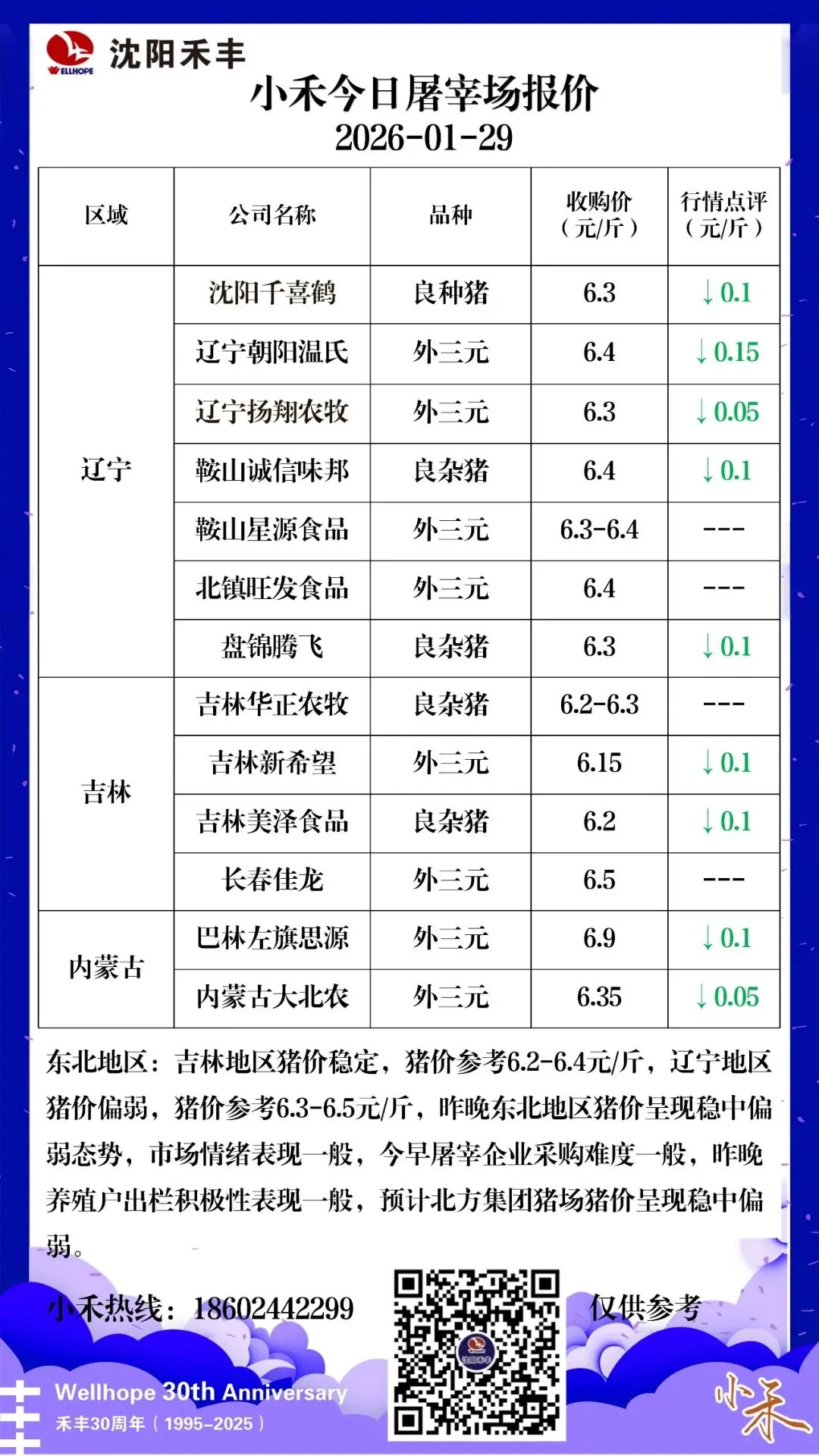 WELLHOPE 沈阳禾丰

小禾今日屠宰场报价

2026-01-29

| 区域 | 公司名称 | 品种 | 收购价（元/斤） | 行情点评（元/斤） |
|---|---|---|---|---|
| 辽宁 | 沈阳千喜鹤 | 良种猪 | 6.3 | ↓0.1 |
|  | 辽宁朝阳温氏 | 外三元 | 6.4 | ↓0.15 |
|  | 辽宁扬翔农牧 | 外三元 | 6.3 | ↓0.05 |
|  | 鞍山诚信味邦 | 良杂猪 | 6.4 | ↓0.1 |
|  | 鞍山星源食品 | 外三元 | 6.3-6.4 | --- |
|  | 北镇旺发食品 | 外三元 | 6.4 | --- |
|  | 盘锦腾飞 | 良杂猪 | 6.3 | ↓0.1 |
| 吉林 | 吉林华正农牧 | 良杂猪 | 6.2-6.3 | --- |
|  | 吉林新希望 | 外三元 | 6.15 | ↓0.1 |
|  | 吉林美泽食品 | 良杂猪 | 6.2 | ↓0.1 |
|  | 长春佳龙 | 外三元 | 6.5 | --- |
| 内蒙古 | 巴林左旗思源 | 外三元 | 6.9 | ↓0.1 |
|  | 内蒙古大北农 | 外三元 | 6.35 | ↓0.05 |

东北地区：吉林地区猪价稳定，猪价参考6.2-6.4元/斤，辽宁地区猪价偏弱，猪价参考6.3-6.5元/斤，昨晚东北地区猪价呈现稳中偏弱态势，市场情绪表现一般，今早屠宰企业采购难度一般，昨晚养殖户出栏积极性表现一般，预计北方集团猪场猪价呈现稳中偏弱。

小禾热线：18602442299

仅供参考

Wellhope 30th Anniversary
禾丰30周年（1995-2025）

小禾